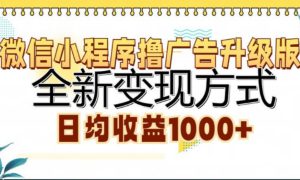 微信小程序撸广告升级版
全新变现方式
日均收益1000+